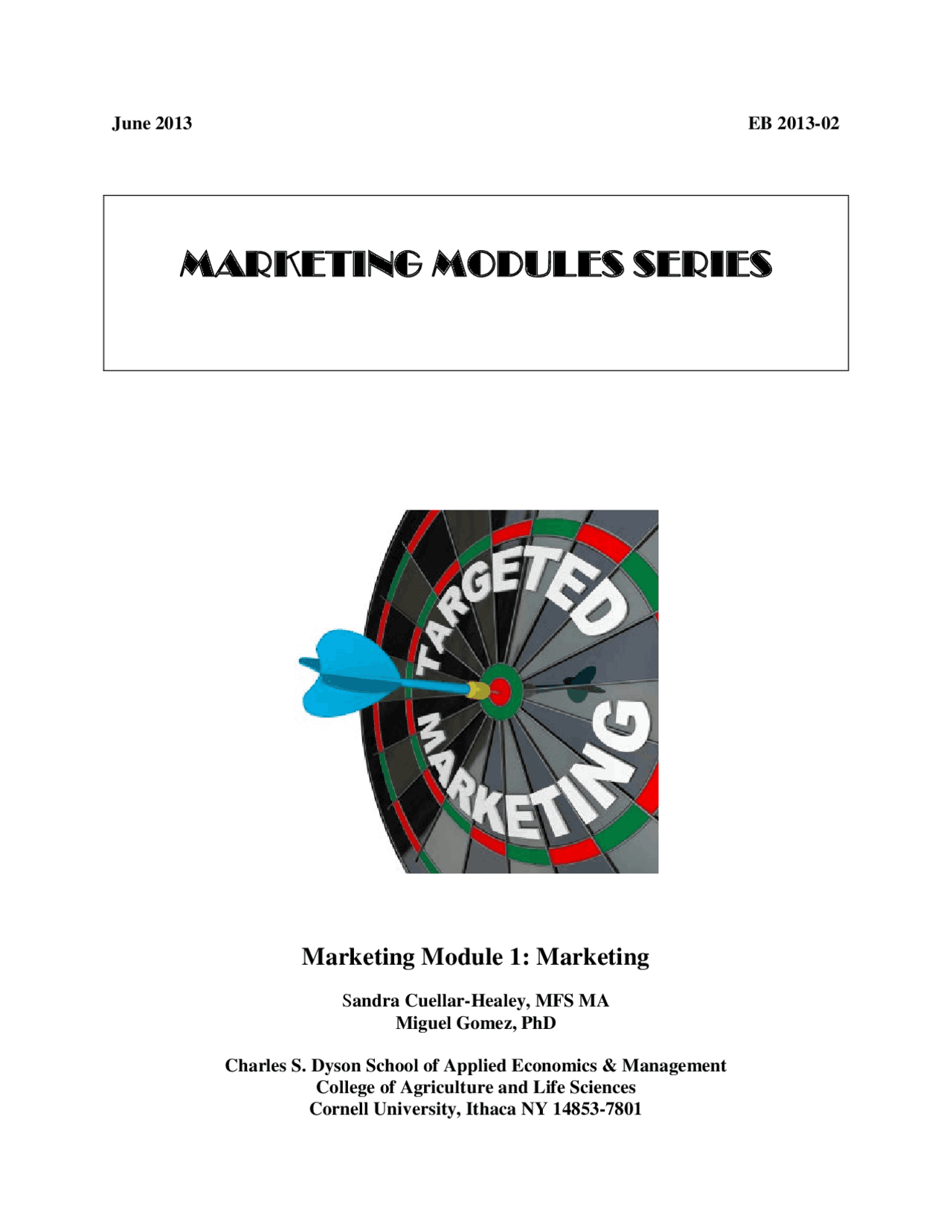 June 2013

EB 2013-02

MARKETING MODULES SERIES

TARGETED MARKETING

Marketing Module 1: Marketing

Sandra Cuellar-Healey, MFS MA
Miguel Gomez, PhD

Charles S. Dyson School of Applied Economics & Management
College of Agriculture and Life Sciences
Cornell University, Ithaca NY 14853-7801